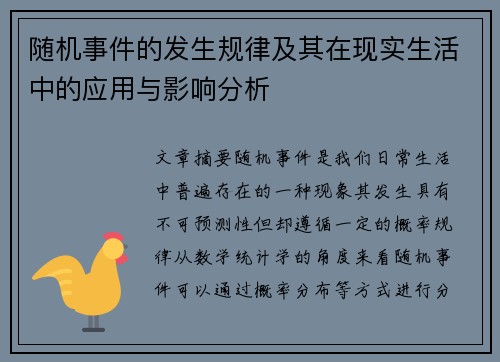 随机事件的发生规律及其在现实生活中的应用与影响分析

文章摘要随机事件是我们日常生活中普遍存在的一种现象其发生具有不可预测性但却遵循一定的概率规律从数学统计学的角度来看随机事件可以通过概率分布等方式进行分